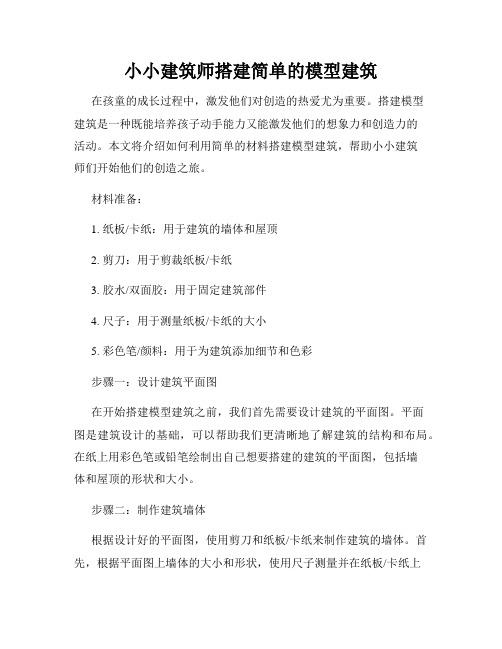 小小建筑师搭建简单的模型建筑

在孩童的成长过程中，激发他们对创造的热爱尤为重要。搭建模型建筑是一种既能培养孩子动手能力又能激发他们的想象力和创造力的活动。本文将介绍如何利用简单的材料搭建模型建筑，帮助小小建筑师们开始他们的创造之旅。

材料准备：

1. 纸板/卡纸：用于建筑的墙体和屋顶

2. 剪刀：用于剪裁纸板/卡纸

3. 胶水/双面胶：用于固定建筑部件

4. 尺子：用于测量纸板/卡纸的大小

5. 彩色笔/颜料：用于为建筑添加细节和色彩

步骤一：设计建筑平面图

在开始搭建模型建筑之前，我们首先需要设计建筑的平面图。平面图是建筑设计的基础，可以帮助我们更清晰地了解建筑的结构和布局。在纸上用彩色笔或铅笔绘制出自己想要搭建的建筑的平面图，包括墙体和屋顶的形状和大小。

步骤二：制作建筑墙体

根据设计好的平面图，使用剪刀和纸板/卡纸来制作建筑的墙体。首先，根据平面图上墙体的大小和形状，使用尺子测量并在纸板/卡纸上